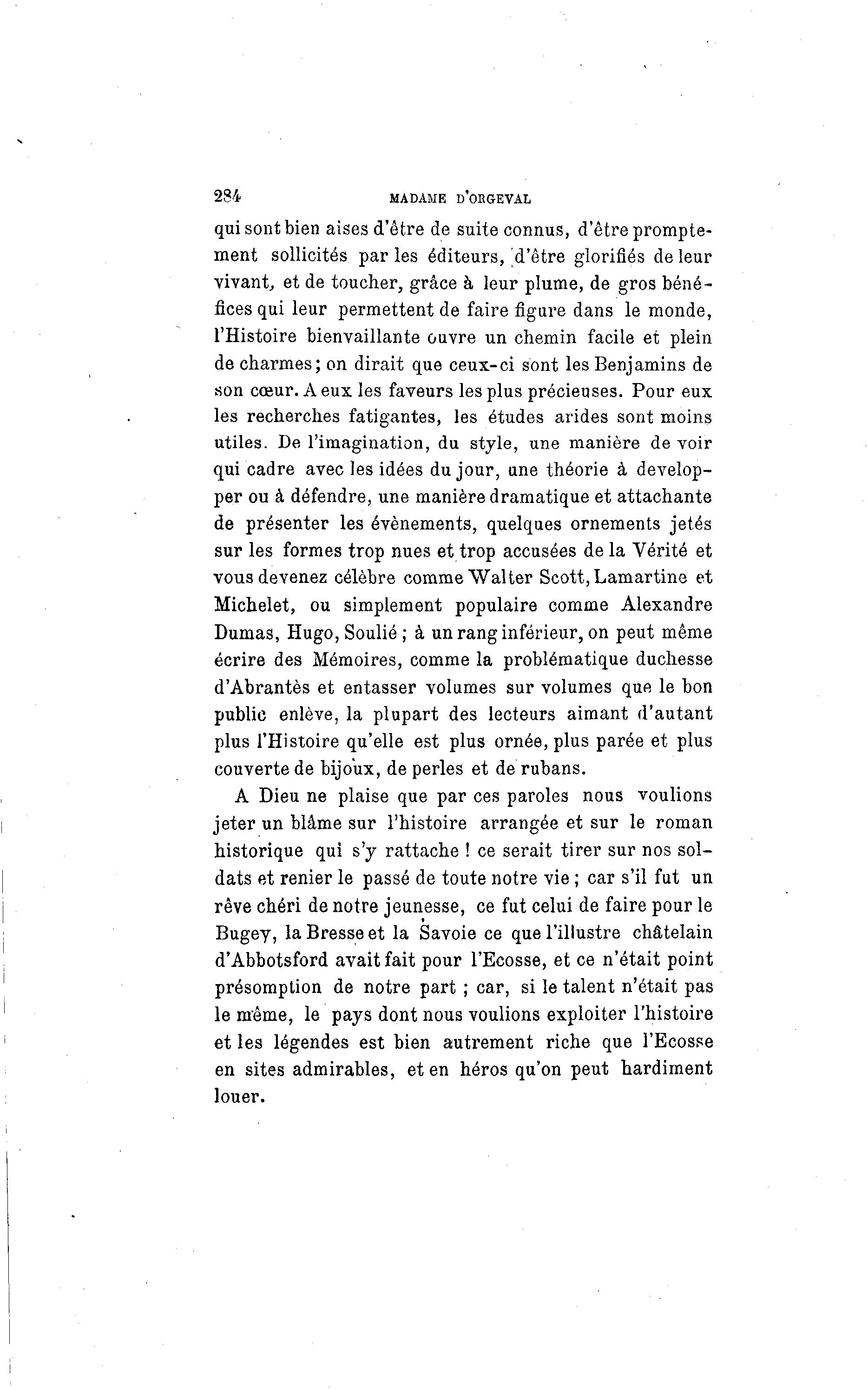 284 MADAME D'ORGEVAL

qui sont bien aises d'être de suite connus, d'être promptement sollicités par les éditeurs, d'être glorifiés de leur vivant, et de toucher, grâce à leur plume, de gros bénéfices qui leur permettent de faire figure dans le monde, l'Histoire bienvaillante ouvre un chemin facile et plein de charmes; on dirait que ceux-ci sont les Benjamins de son cœur. A eux les faveurs les plus précieuses. Pour eux les recherches fatigantes, les études arides sont moins utiles. De l'imagination, du style, une manière de voir qui cadre avec les idées du jour, une théorie à developper ou à défendre, une manière dramatique et attachante de présenter les évènements, quelques ornements jetés sur les formes trop nues et trop accusées de la Vérité et vous devenez célèbre comme Walter Scott, Lamartine et Michelet, ou simplement populaire comme Alexandre Dumas, Hugo, Soulié ; à un rang inférieur, on peut même écrire des Mémoires, comme la problématique duchesse d'Abrantès et entasser volumes sur volumes que le bon public enlève, la plupart des lecteurs aimant d'autant plus l'Histoire qu'elle est plus ornée, plus parée et plus couverte de bijoux, de perles et de rubans.

A Dieu ne plaise que par ces paroles nous voulions jeter un blâme sur l'histoire arrangée et sur le roman historique qui s'y rattache ! ce serait tirer sur nos soldats et renier le passé de toute notre vie ; car s'il fut un rêve chéri de notre jeunesse, ce fut celui de faire pour le Bugey, la Bresse et la Savoie ce que l'illustre châtelain d'Abbotsford avait fait pour l'Ecosse, et ce n'était point présomption de notre part ; car, si le talent n'était pas le même, le pays dont nous voulions exploiter l'histoire et les légendes est bien autrement riche que l'Ecosse en sites admirables, et en héros qu'on peut hardiment louer.